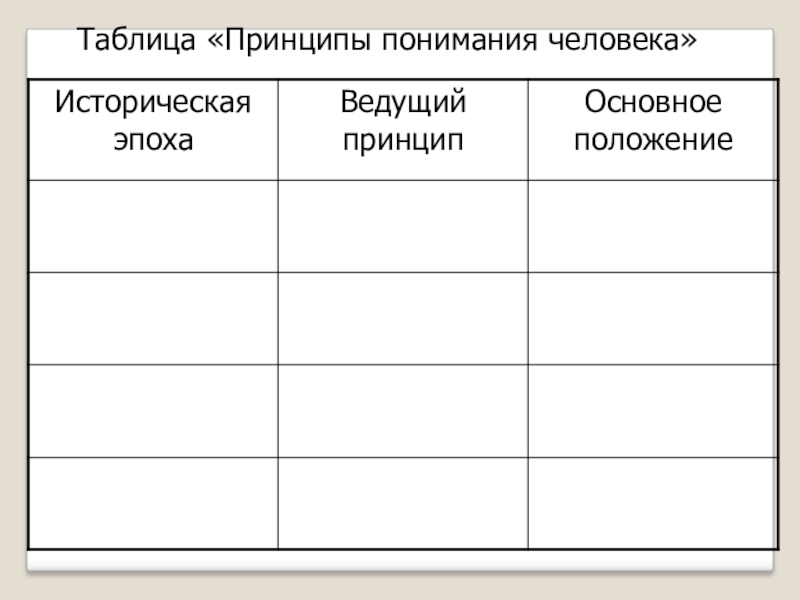 Таблица «Принципы понимания человека»

| Историческая эпоха | Ведущий принцип | Основное положение |
|---|---|---|
| | | |
| | | |
| | | |
| | | |